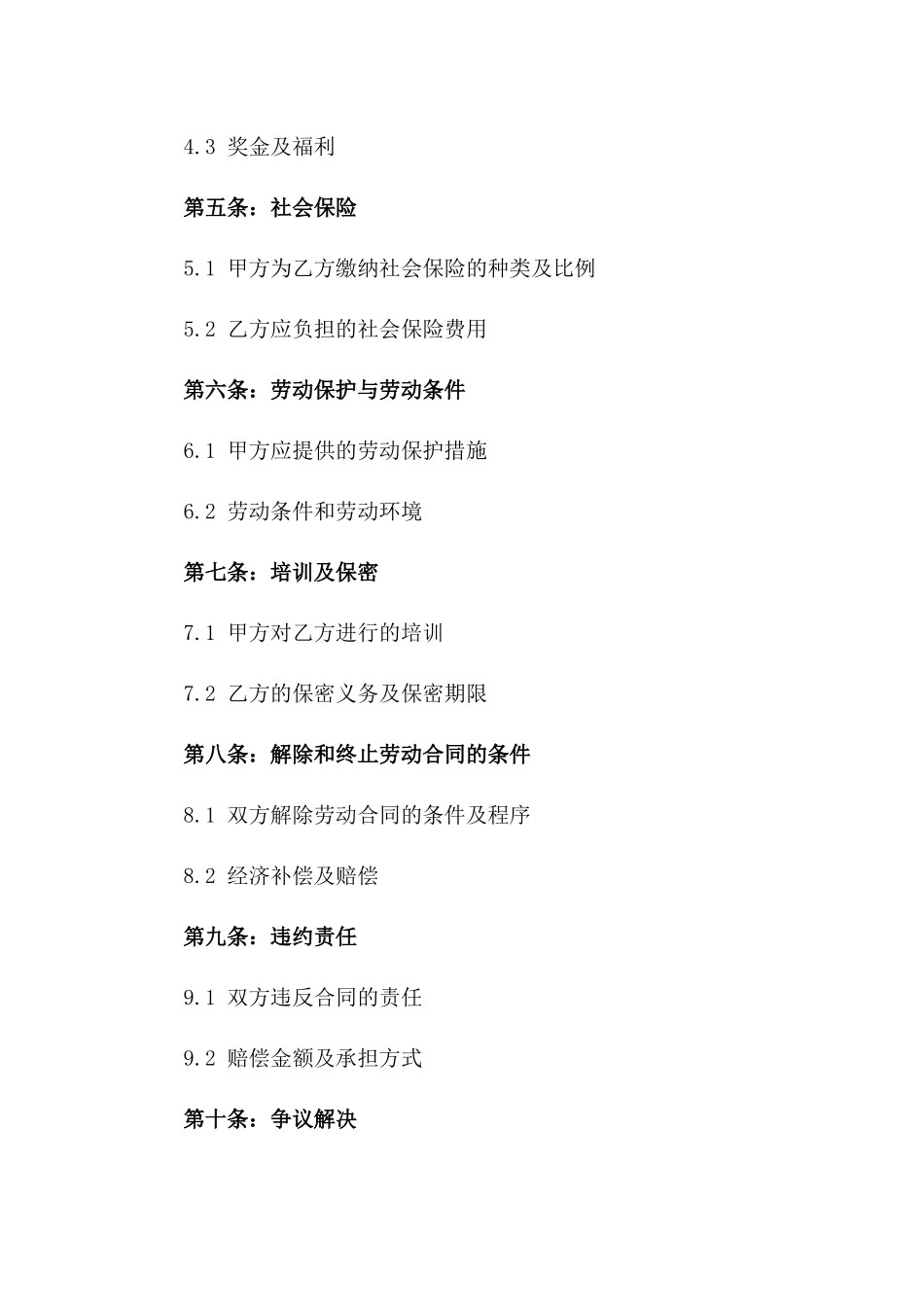 4.3 奖金及福利

第五条：社会保险

5.1 甲方为乙方缴纳社会保险的种类及比例

5.2 乙方应负担的社会保险费用

第六条：劳动保护与劳动条件

6.1 甲方应提供的劳动保护措施

6.2 劳动条件和劳动环境

第七条：培训及保密

7.1 甲方对乙方进行的培训

7.2 乙方的保密义务及保密期限

第八条：解除和终止劳动合同的条件

8.1 双方解除劳动合同的条件及程序

8.2 经济补偿及赔偿

第九条：违约责任

9.1 双方违反合同的责任

9.2 赔偿金额及承担方式

第十条：争议解决